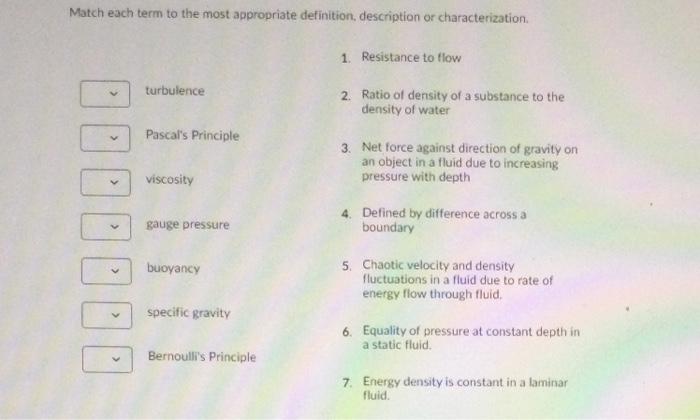 Match each term to the most appropriate definition, description or characterization.

turbulence

Pascal's Principle

viscosity

gauge pressure

buoyancy

specific gravity

Bernoulli's Principle

1. Resistance to flow

2. Ratio of density of a substance to the density of water

3. Net force against direction of gravity on an object in a fluid due to increasing pressure with depth

4. Defined by difference across a boundary

5. Chaotic velocity and density fluctuations in a fluid due to rate of energy flow through fluid.

6. Equality of pressure at constant depth in a static fluid.

7. Energy density is constant in a laminar fluid.